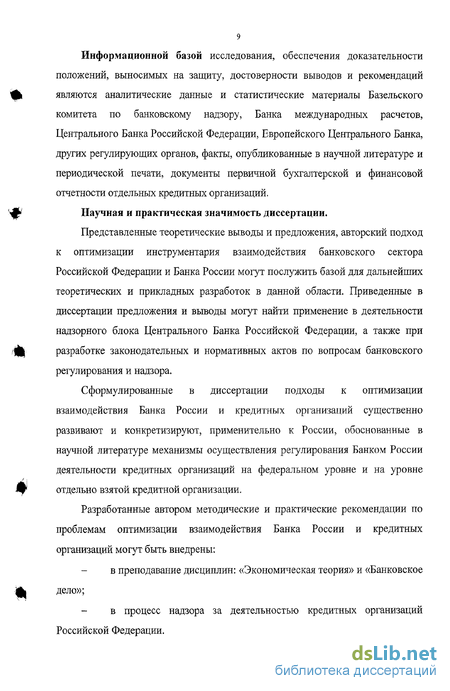 9

Информационной базой исследования, обеспечения доказательности положений, выносимых на защиту, достоверности выводов и рекомендаций являются аналитические данные и статистические материалы Базельского комитета по банковскому надзору, Банка международных расчетов, Центрального Банка Российской Федерации, Европейского Центрального Банка, других регулирующих органов, факты, опубликованные в научной литературе и периодической печати, документы первичной бухгалтерской и финансовой отчетности отдельных кредитных организаций.

Научная и практическая значимость диссертации.

Представленные теоретические выводы и предложения, авторский подход к оптимизации инструментария взаимодействия банковского сектора Российской Федерации и Банка России могут послужить базой для дальнейших теоретических и прикладных разработок в данной области. Приведенные в диссертации предложения и выводы могут найти применение в деятельности надзорного блока Центрального Банка Российской Федерации, а также при разработке законодательных и нормативных актов по вопросам банковского регулирования и надзора.

Сформулированные в диссертации подходы к оптимизации взаимодействия Банка России и кредитных организаций существенно развивают и конкретизируют, применительно к России, обоснованные в научной литературе механизмы осуществления регулирования Банком России деятельности кредитных организаций на федеральном уровне и на уровне отдельно взятой кредитной организации.

Разработанные автором методические и практические рекомендации по проблемам оптимизации взаимодействия Банка России и кредитных организаций могут быть внедрены:

– в преподавание дисциплин: «Экономическая теория» и «Банковское дело»;

– в процесс надзора за деятельностью кредитных организаций Российской Федерации.

dsLib.net
библиотека диссертаций